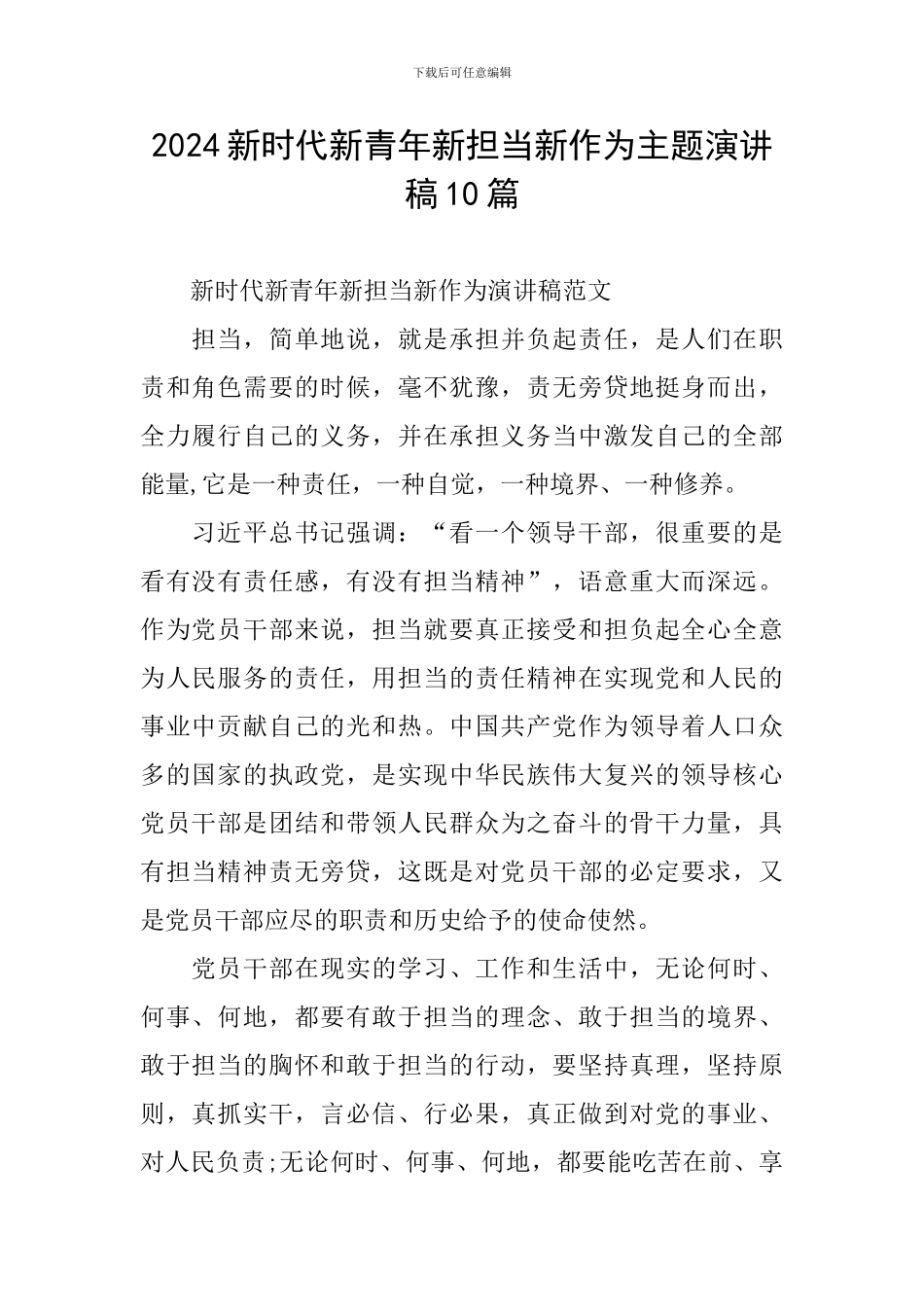 下载后可任意编辑

2024新时代新青年新担当新作为主题演讲稿10篇

新时代新青年新担当新作为演讲稿范文

担当，简单地说，就是承担并负起责任，是人们在职责和角色需要的时候，毫不犹豫，责无旁贷地挺身而出，全力履行自己的义务，并在承担义务当中激发自己的全部能量,它是一种责任，一种自觉，一种境界、一种修养。

习近平总书记强调：“看一个领导干部，很重要的是看有没有责任感，有没有担当精神”，语意重大而深远。作为党员干部来说，担当就要真正接受和担负起全心全意为人民服务的责任，用担当的责任精神在实现党和人民的事业中贡献自己的光和热。中国共产党作为领导着人口众多的国家的执政党，是实现中华民族伟大复兴的领导核心党员干部是团结和带领人民群众为之奋斗的骨干力量，具有担当精神责无旁贷，这既是对党员干部的必定要求，又是党员干部应尽的职责和历史给予的使命使然。

党员干部在现实的学习、工作和生活中，无论何时、何事、何地，都要有敢于担当的理念、敢于担当的境界、敢于担当的胸怀和敢于担当的行动，要坚持真理，坚持原则，真抓实干，言必信、行必果，真正做到对党的事业、对人民负责;无论何时、何事、何地，都要能吃苦在前、享